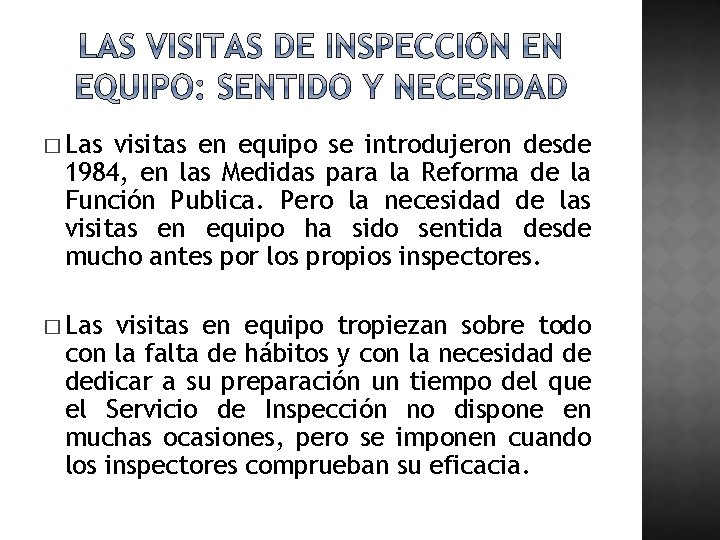 LAS VISITAS DE INSPECCIÓN EN EQUIPO: SENTIDO Y NECESIDAD

□ Las visitas en equipo se introdujeron desde 1984, en las Medidas para la Reforma de la Función Publica. Pero la necesidad de las visitas en equipo ha sido sentida desde mucho antes por los propios inspectores.

□ Las visitas en equipo tropiezan sobre todo con la falta de hábitos y con la necesidad de dedicar a su preparación un tiempo del que el Servicio de Inspección no dispone en muchas ocasiones, pero se imponen cuando los inspectores comprueban su eficacia.